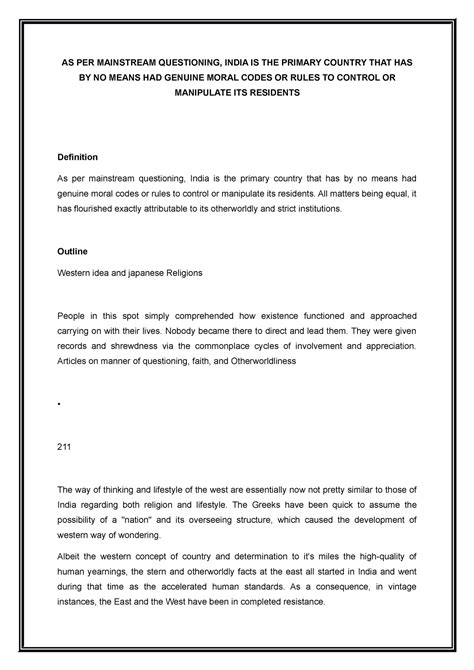 AS PER MAINSTREAM QUESTIONING, INDIA IS THE PRIMARY COUNTRY THAT HAS BY NO MEANS HAD GENUINE MORAL CODES OR RULES TO CONTROL OR MANIPULATE ITS RESIDENTS

Definition

As per mainstream questioning, India is the primary country that has by no means had genuine moral codes or rules to control or manipulate its residents. All matters being equal, it has flourished exactly attributable to its otherworldly and strict institutions.

Outline

Western idea and japanese Religions

People in this spot simply comprehended how existence functioned and approached carrying on with their lives. Nobody became there to direct and lead them. They were given records and shrewdness via the commonplace cycles of involvement and appreciation. Articles on manner of questioning, faith, and Otherworldliness

•

211

The way of thinking and lifestyle of the west are essentially now not pretty similar to those of India regarding both religion and lifestyle. The Greeks have been quick to assume the possibility of a "nation" and its overseeing structure, which caused the development of western way of wondering.

Albeit the western concept of country and determination to it's miles the high-quality of human yearnings, the stern and otherworldly facts at the east all started in India and went during that time as the accelerated human standards. As a consequence, in vintage instances, the East and the West have been in completed resistance.